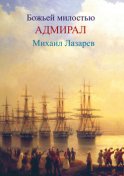 Божьей милостью
АДМИРАЛ
Михаил Лазарев